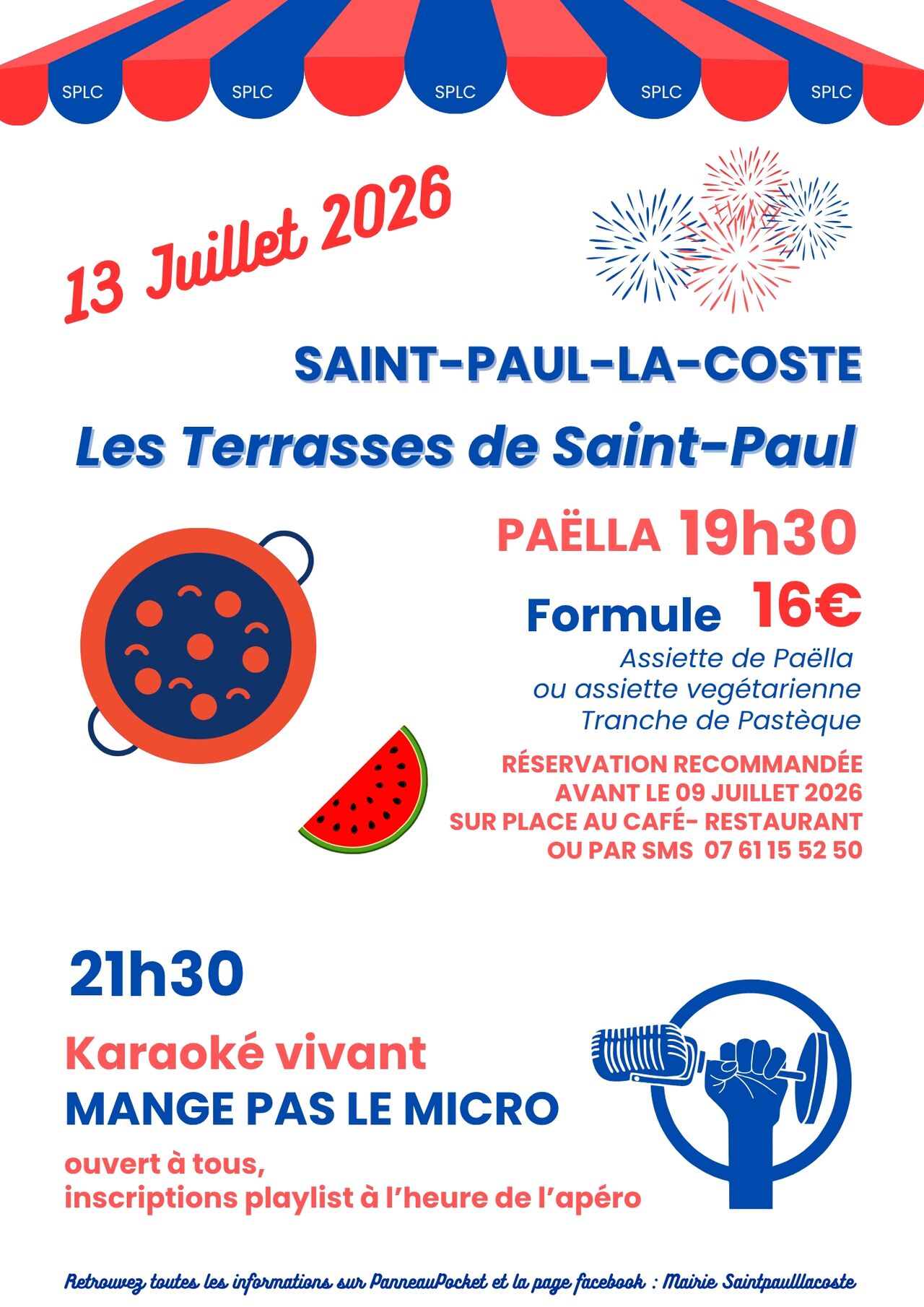 SPLC SPLC SPLC SPLC SPLC

13 Juillet 2026

SAINT-PAUL-LA-COSTE

Les Terrasses de Saint-Paul

PAËLLA 19h30

Formule 16€

Assiette de Paëlla
ou assiette vegétarienne
Tranche de Pastèque

RÉSERVATION RECOMMANDÉE
AVANT LE 09 JUILLET 2026
SUR PLACE AU CAFÉ- RESTAURANT
OU PAR SMS 07 61 15 52 50

21h30

Karaoké vivant
MANGE PAS LE MICRO

ouvert à tous,
inscriptions playlist à l'heure de l'apéro

Retrouvez toutes les informations sur PanneauPocket et la page facebook : Mairie Saintpaullacoste